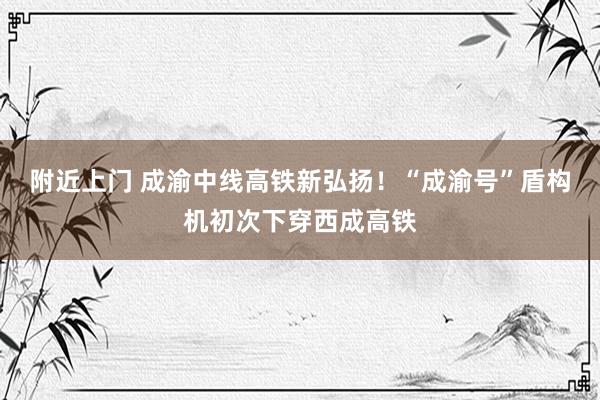 附近上门 成渝中线高铁新弘扬！“成渝号”盾构机初次下穿西成高铁